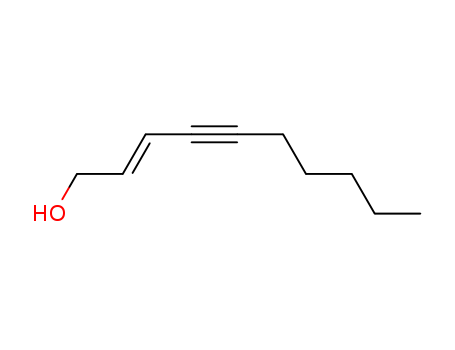 HO